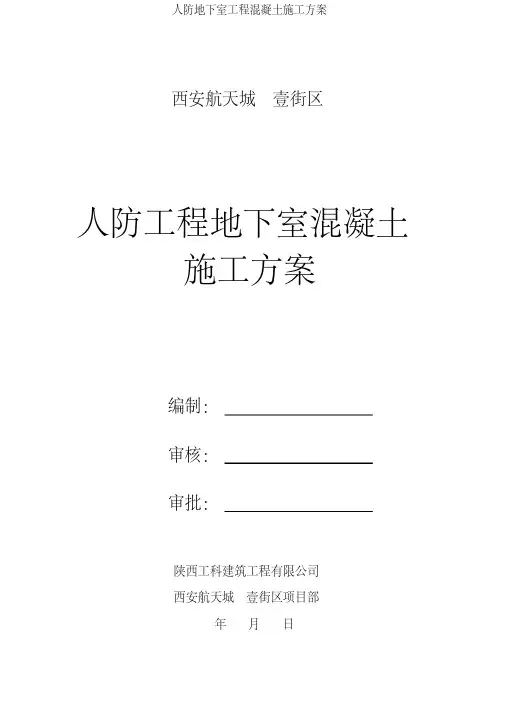 人防地下室工程混凝土施工方案

西安航天城　壹街区

人防工程地下室混凝土施工方案

编制：

审核：

审批：

陕西工科建筑工程有限公司
西安航天城　壹街区项目部
年　　月　　日